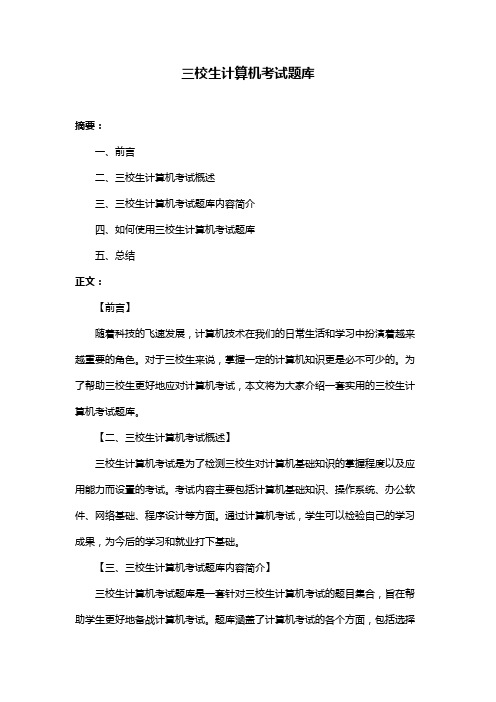 三校生计算机考试题库

摘要：

一、前言

二、三校生计算机考试概述

三、三校生计算机考试题库内容简介

四、如何使用三校生计算机考试题库

五、总结

正文：

【前言】

随着科技的飞速发展，计算机技术在我们的日常生活和学习中扮演着越来越重要的角色。对于三校生来说，掌握一定的计算机知识更是必不可少的。为了帮助三校生更好地应对计算机考试，本文将为大家介绍一套实用的三校生计算机考试题库。

【二、三校生计算机考试概述】

三校生计算机考试是为了检测三校生对计算机基础知识的掌握程度以及应用能力而设置的考试。考试内容主要包括计算机基础知识、操作系统、办公软件、网络基础、程序设计等方面。通过计算机考试，学生可以检验自己的学习成果，为今后的学习和就业打下基础。

【三、三校生计算机考试题库内容简介】

三校生计算机考试题库是一套针对三校生计算机考试的题目集合，旨在帮助学生更好地备战计算机考试。题库涵盖了计算机考试的各个方面，包括选择